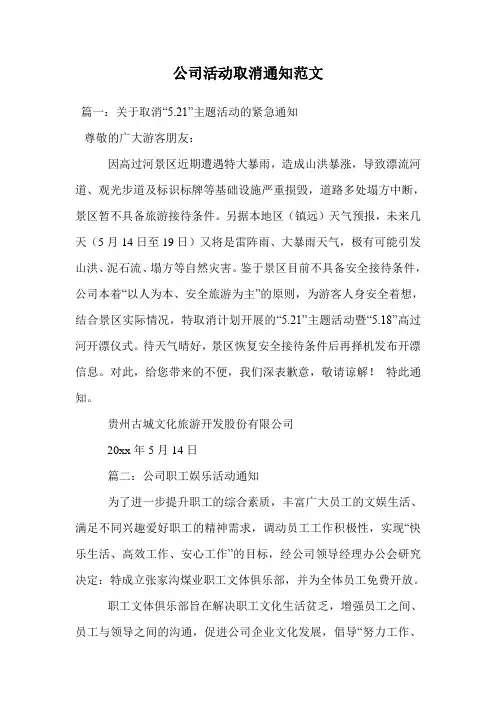 公司活动取消通知范文

篇一：关于取消“5.21”主题活动的紧急通知

尊敬的广大游客朋友：

因高过河景区近期遭遇特大暴雨，造成山洪暴涨，导致漂流河道、观光步道及标识标牌等基础设施严重损毁，道路多处塌方中断，景区暂不具备旅游接待条件。另据本地区（镇远）天气预报，未来几天（5月14日至19日）又将是雷阵雨、大暴雨天气，极有可能引发山洪、泥石流、塌方等自然灾害。鉴于景区目前不具备安全接待条件，公司本着“以人为本、安全旅游为主”的原则，为游客人身安全着想，结合景区实际情况，特取消计划开展的“5.21”主题活动暨“5.18”高过河开漂仪式。待天气晴好，景区恢复安全接待条件后再择机发布开漂信息。对此，给您带来的不便，我们深表歉意，敬请谅解！ 特此通知。

贵州古城文化旅游开发股份有限公司

20xx年5月14日

篇二：公司职工娱乐活动通知

为了进一步提升职工的综合素质，丰富广大员工的文娱生活、满足不同兴趣爱好职工的精神需求，调动员工工作积极性，实现“快乐生活、高效工作、安心工作”的目标，经公司领导经理办公会研究决定：特成立张家沟煤业职工文体俱乐部，并为全体员工免费开放。

职工文体俱乐部旨在解决职工文化生活贫乏，增强员工之间、员工与领导之间的沟通，促进公司企业文化发展，倡导“努力工作、